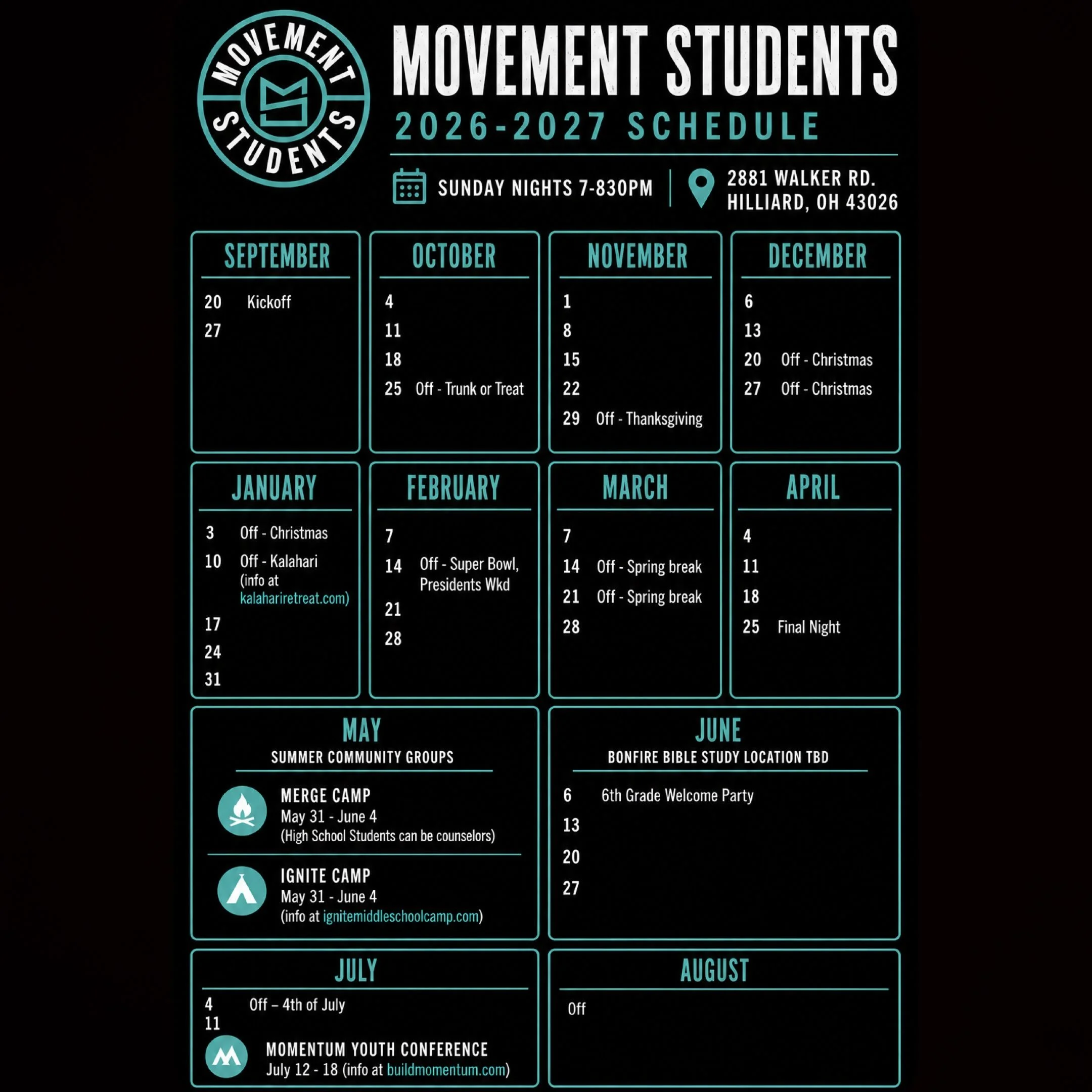 MOVEMENT STUDENTS

MOVEMENT STUDENTS
2026-2027 SCHEDULE

SUNDAY NIGHTS 7-830PM
2881 WALKER RD.
HILLIARD, OH 43026

SEPTEMBER
20 Kickoff
27

OCTOBER
4
11
18
25 Off - Trunk or Treat

NOVEMBER
1
8
15
22
29 Off - Thanksgiving

DECEMBER
6
13
20 Off - Christmas
27 Off - Christmas

JANUARY
3 Off - Christmas
10 Off - Kalahari (info at kalahariretreat.com)
17
24
31

FEBRUARY
7
14 Off - Super Bowl, Presidents Wkd
21
28

MARCH
7
14 Off - Spring break
21 Off - Spring break
28

APRIL
4
11
18
25 Final Night

MAY
SUMMER COMMUNITY GROUPS

MERGE CAMP
May 31 - June 4
(High School Students can be counselors)

IGNITE CAMP
May 31 - June 4
(info at ignitemiddleschoolcamp.com)

JUNE
BONFIRE BIBLE STUDY LOCATION TBD
6 6th Grade Welcome Party
13
20
27

JULY
4 Off – 4th of July
11
MOMENTUM YOUTH CONFERENCE
July 12 - 18 (info at buildmomentum.com)

AUGUST
Off